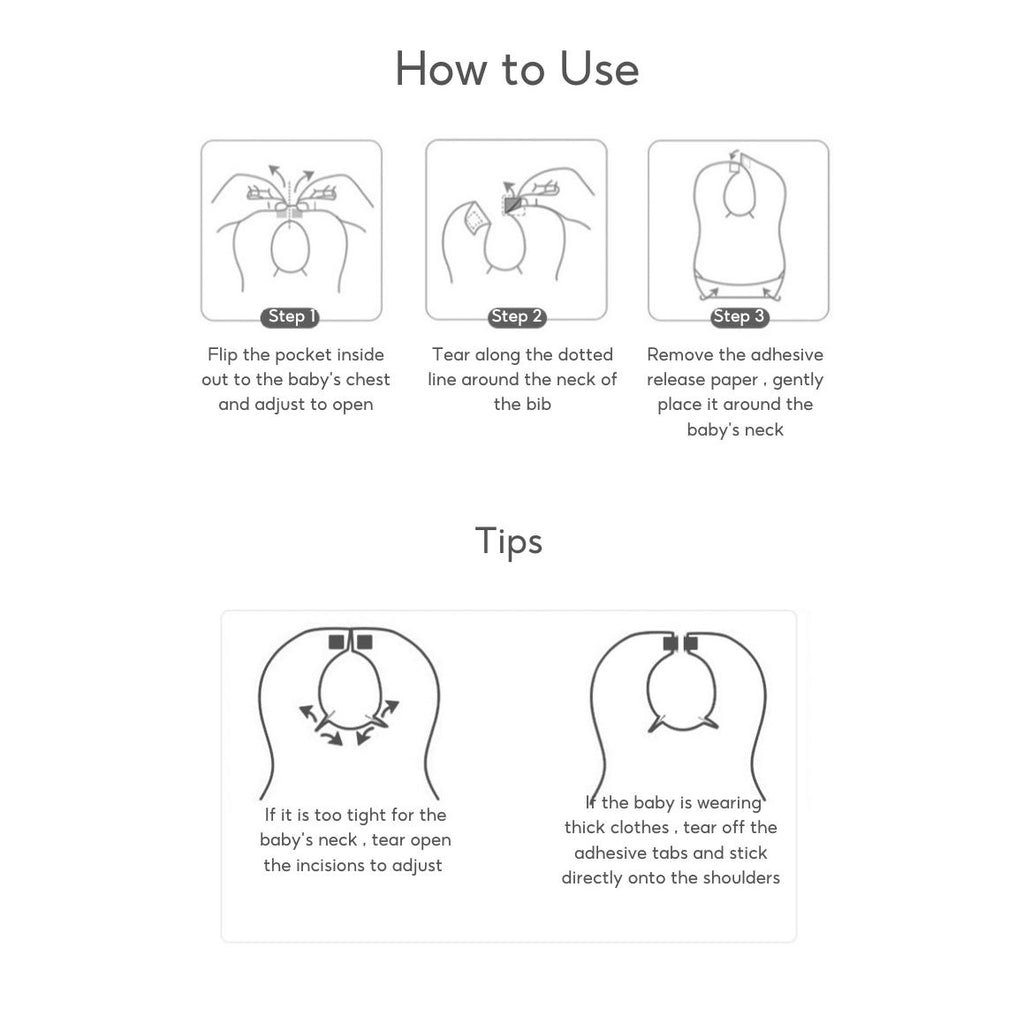 How to Use

Step 1

Flip the pocket inside out to the baby's chest and adjust to open

Step 2

Tear along the dotted line around the neck of the bib

Step 3

Remove the adhesive release paper , gently place it around the baby's neck

Tips

If it is too tight for the baby's neck , tear open the incisions to adjust

If the baby is wearing thick clothes , tear off the adhesive tabs and stick directly onto the shoulders